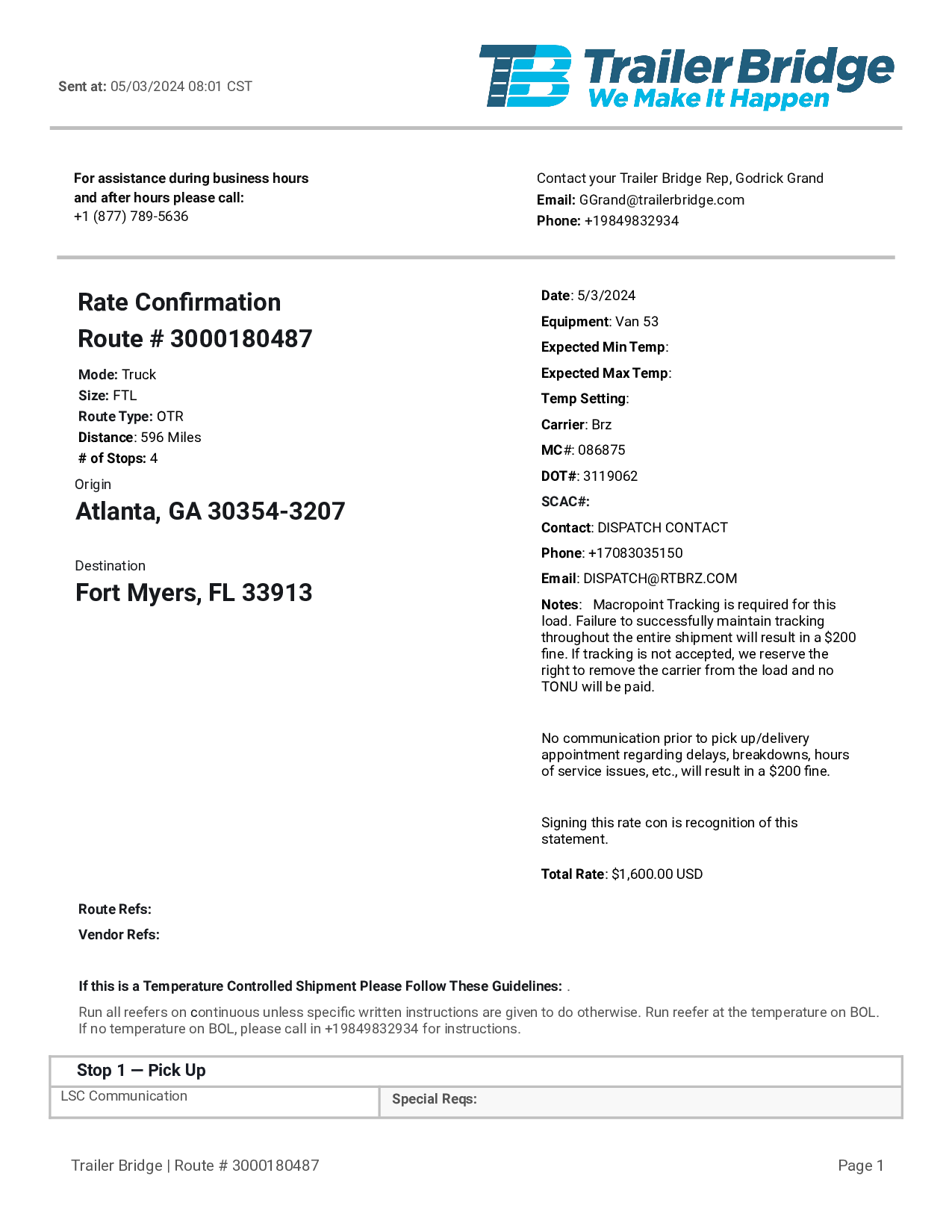 Sent at: 05/03/2024 08:01 CST

TB Trailer Bridge
We Make It Happen

For assistance during business hours and after hours please call:
+1 (877) 789-5636

Contact your Trailer Bridge Rep, Godrick Grand
Email: GGrand@trailerbridge.com
Phone: +19849832934

Rate Confirmation
Route # 3000180487

Mode: Truck
Size: FTL
Route Type: OTR
Distance: 596 Miles
# of Stops: 4

Origin
Atlanta, GA 30354-3207

Destination
Fort Myers, FL 33913

Date: 5/3/2024
Equipment: Van 53
Expected Min Temp:
Expected Max Temp:
Temp Setting:
Carrier: Brz
MC#: 086875
DOT#: 3119062
SCAC#:
Contact: DISPATCH CONTACT
Phone: +17083035150
Email: DISPATCH@RTBRZ.COM
Notes: Macropoint Tracking is required for this load. Failure to successfully maintain tracking throughout the entire shipment will result in a $200 fine. If tracking is not accepted, we reserve the right to remove the carrier from the load and no TONU will be paid.

No communication prior to pick up/delivery appointment regarding delays, breakdowns, hours of service issues, etc., will result in a $200 fine.

Signing this rate con is recognition of this statement.

Total Rate: $1,600.00 USD

Route Refs:
Vendor Refs:

If this is a Temperature Controlled Shipment Please Follow These Guidelines: .

Run all reefers on continuous unless specific written instructions are given to do otherwise. Run reefer at the temperature on BOL. If no temperature on BOL, please call in +19849832934 for instructions.

Stop 1 — Pick Up
LSC Communication
Special Reqs:

Trailer Bridge | Route # 3000180487
Page 1